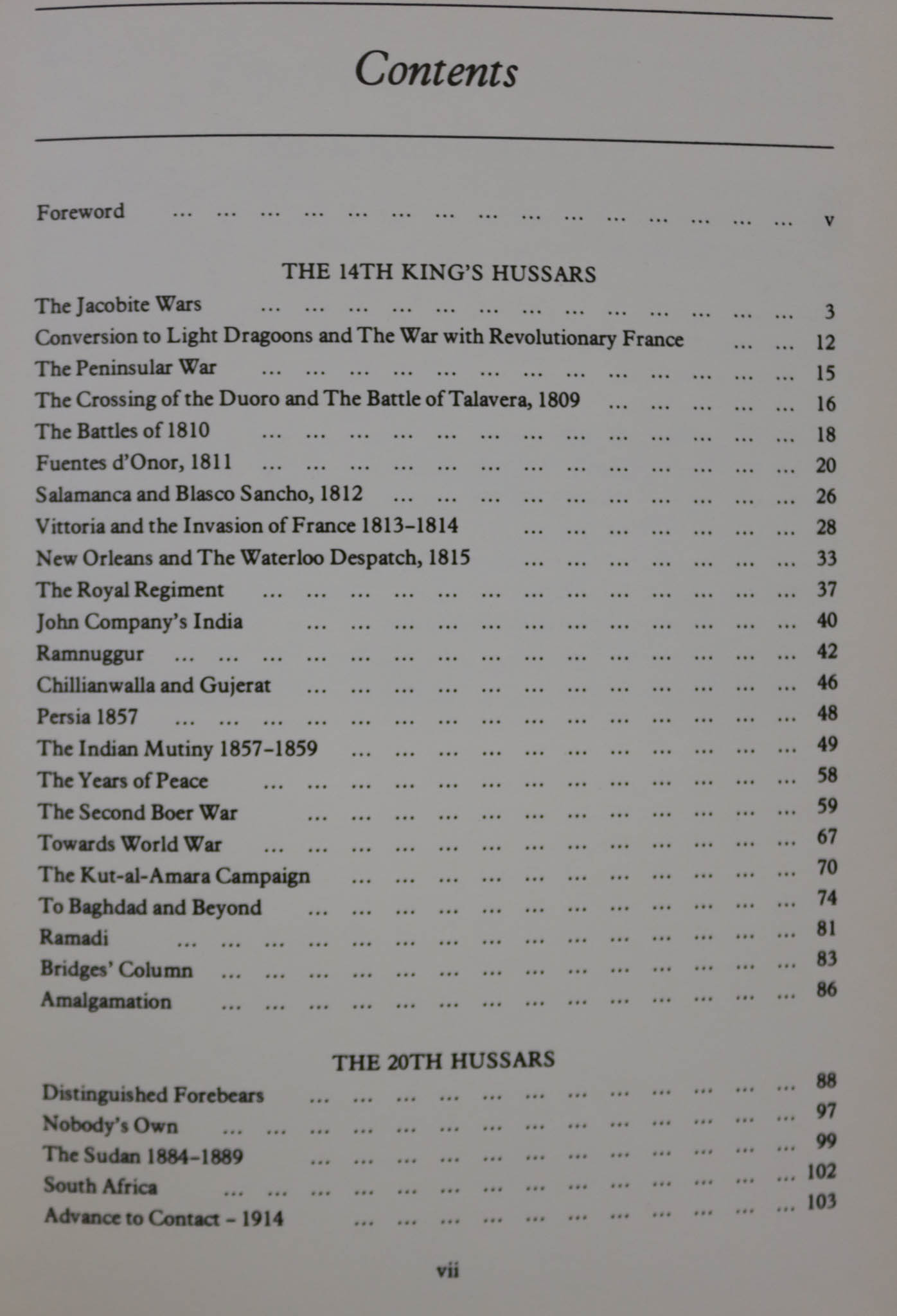 Contents

Foreword ... ... ... ... ... ... ... ... ... ... ... ... ... ... ... v

THE 14TH KING'S HUSSARS

The Jacobite Wars ... ... ... ... ... ... ... ... ... ... ... ... ... 3
Conversion to Light Dragoons and The War with Revolutionary France ... ... 12
The Peninsular War ... ... ... ... ... ... ... ... ... ... ... ... ... 15
The Crossing of the Duoro and The Battle of Talavera, 1809 ... ... ... ... ... 16
The Battles of 1810 ... ... ... ... ... ... ... ... ... ... ... ... ... 18
Fuentes d'Onor, 1811 ... ... ... ... ... ... ... ... ... ... ... ... ... 20
Salamanca and Blasco Sancho, 1812 ... ... ... ... ... ... ... ... ... ... 26
Vittoria and the Invasion of France 1813–1814 ... ... ... ... ... ... ... 28
New Orleans and The Waterloo Despatch, 1815 ... ... ... ... ... ... ... 33
The Royal Regiment ... ... ... ... ... ... ... ... ... ... ... ... ... 37
John Company's India ... ... ... ... ... ... ... ... ... ... ... ... 40
Ramnuggur ... ... ... ... ... ... ... ... ... ... ... ... ... ... ... 42
Chillianwalla and Gujerat ... ... ... ... ... ... ... ... ... ... ... ... 46
Persia 1857 ... ... ... ... ... ... ... ... ... ... ... ... ... ... ... 48
The Indian Mutiny 1857–1859 ... ... ... ... ... ... ... ... ... ... ... 49
The Years of Peace ... ... ... ... ... ... ... ... ... ... ... ... ... 58
The Second Boer War ... ... ... ... ... ... ... ... ... ... ... ... 59
Towards World War ... ... ... ... ... ... ... ... ... ... ... ... ... 67
The Kut-al-Amara Campaign ... ... ... ... ... ... ... ... ... ... ... 70
To Baghdad and Beyond ... ... ... ... ... ... ... ... ... ... ... ... 74
Ramadi ... ... ... ... ... ... ... ... ... ... ... ... ... ... ... 81
Bridges' Column ... ... ... ... ... ... ... ... ... ... ... ... ... ... 83
Amalgamation ... ... ... ... ... ... ... ... ... ... ... ... ... ... 86

THE 20TH HUSSARS

Distinguished Forebears ... ... ... ... ... ... ... ... ... ... ... ... 88
Nobody's Own ... ... ... ... ... ... ... ... ... ... ... ... ... ... 97
The Sudan 1884–1889 ... ... ... ... ... ... ... ... ... ... ... ... 99
South Africa ... ... ... ... ... ... ... ... ... ... ... ... ... ... 102
Advance to Contact – 1914 ... ... ... ... ... ... ... ... ... ... ... 103

vii